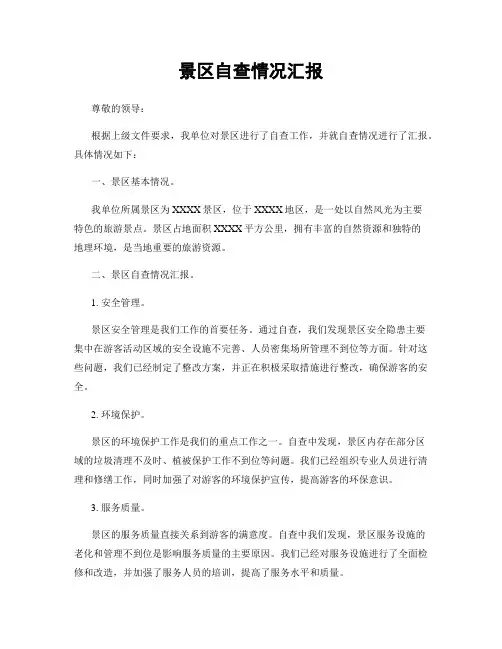 景区自查情况汇报

尊敬的领导：

根据上级文件要求，我单位对景区进行了自查工作，并就自查情况进行了汇报。具体情况如下：

一、景区基本情况。

我单位所属景区为XXXX景区，位于XXXX地区，是一处以自然风光为主要特色的旅游景点。景区占地面积XXXX平方公里，拥有丰富的自然资源和独特的地理环境，是当地重要的旅游资源。

二、景区自查情况汇报。

1. 安全管理。

景区安全管理是我们工作的首要任务。通过自查，我们发现景区安全隐患主要集中在游客活动区域的安全设施不完善、人员密集场所管理不到位等方面。针对这些问题，我们已经制定了整改方案，并正在积极采取措施进行整改，确保游客的安全。

2. 环境保护。

景区的环境保护工作是我们的重点工作之一。自查中发现，景区内存在部分区域的垃圾清理不及时、植被保护工作不到位等问题。我们已经组织专业人员进行清理和修缮工作，同时加强了对游客的环境保护宣传，提高游客的环保意识。

3. 服务质量。

景区的服务质量直接关系到游客的满意度。自查中我们发现，景区服务设施的老化和管理不到位是影响服务质量的主要原因。我们已经对服务设施进行了全面检修和改造，并加强了服务人员的培训，提高了服务水平和质量。